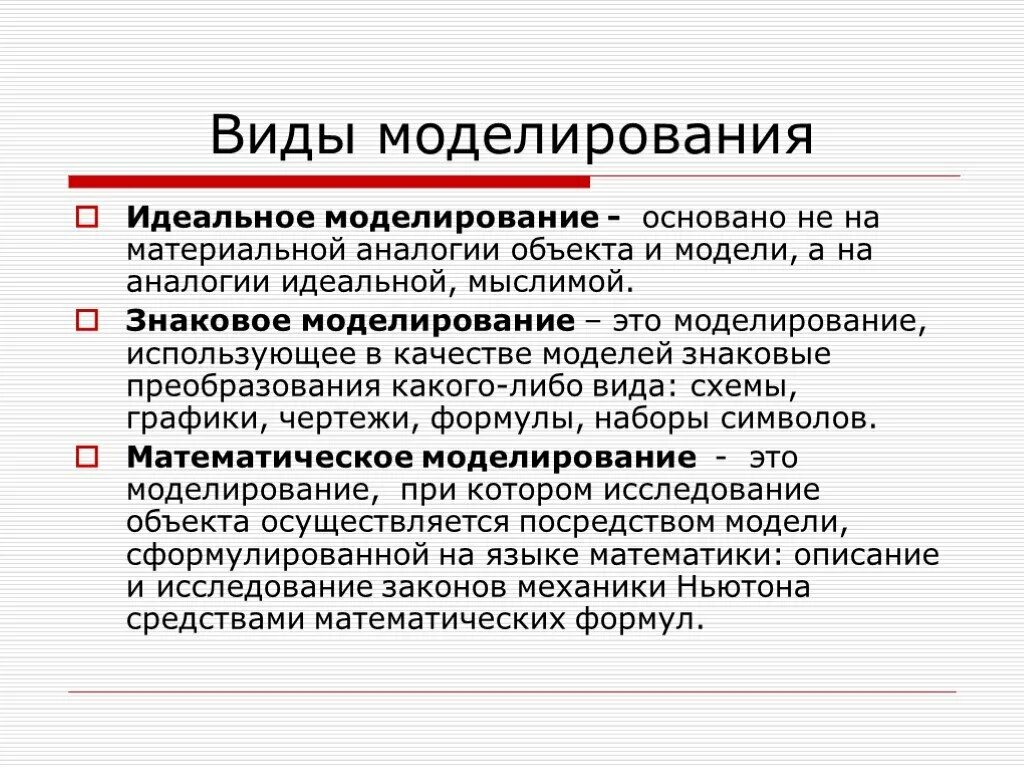 Виды моделирования

Идеальное моделирование - основано не на материальной аналогии объекта и модели, а на аналогии идеальной, мыслимой.

Знаковое моделирование – это моделирование, использующее в качестве моделей знаковые преобразования какого-либо вида: схемы, графики, чертежи, формулы, наборы символов.

Математическое моделирование - это моделирование, при котором исследование объекта осуществляется посредством модели, сформулированной на языке математики: описание и исследование законов механики Ньютона средствами математических формул.